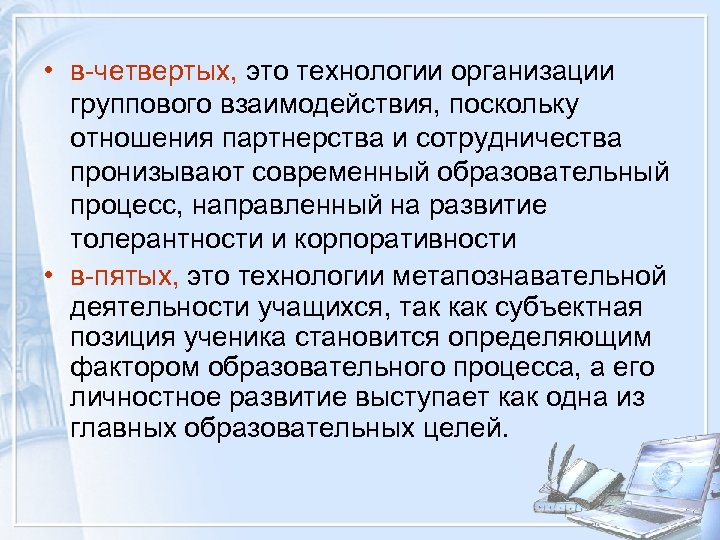 • в-четвертых, это технологии организации группового взаимодействия, поскольку отношения партнерства и сотрудничества пронизывают современный образовательный процесс, направленный на развитие толерантности и корпоративности

• в-пятых, это технологии метапознавательной деятельности учащихся, так как субъектная позиция ученика становится определяющим фактором образовательного процесса, а его личностное развитие выступает как одна из главных образовательных целей.